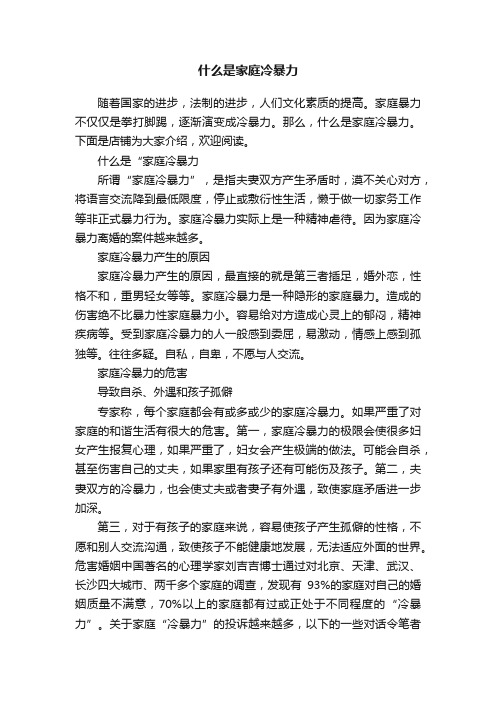 什么是家庭冷暴力

随着国家的进步，法制的进步，人们文化素质的提高。家庭暴力不仅仅是拳打脚踢，逐渐演变成冷暴力。那么，什么是家庭冷暴力。下面是店铺为大家介绍，欢迎阅读。

什么是“家庭冷暴力

所谓“家庭冷暴力”，是指夫妻双方产生矛盾时，漠不关心对方，将语言交流降到最低限度，停止或敷衍性生活，懒于做一切家务工作等非正式暴力行为。家庭冷暴力实际上是一种精神虐待。因为家庭冷暴力离婚的案件越来越多。

家庭冷暴力产生的原因

家庭冷暴力产生的原因，最直接的就是第三者插足，婚外恋，性格不和，重男轻女等等。家庭冷暴力是一种隐形的家庭暴力。造成的伤害绝不比暴力性家庭暴力小。容易给对方造成心灵上的郁闷，精神疾病等。受到家庭冷暴力的人一般感到委屈，易激动，情感上感到孤独等。往往多疑。自私，自卑，不愿与人交流。

家庭冷暴力的危害

导致自杀、外遇和孩子孤僻

专家称，每个家庭都会有或多或少的家庭冷暴力。如果严重了对家庭的和谐生活有很大的危害。第一，家庭冷暴力的极限会使很多妇女产生报复心理，如果严重了，妇女会产生极端的做法。可能会自杀，甚至伤害自己的丈夫，如果家里有孩子还有可能伤及孩子。第二，夫妻双方的冷暴力，也会使丈夫或者妻子有外遇，致使家庭矛盾进一步加深。

第三，对于有孩子的家庭来说，容易使孩子产生孤僻的性格，不愿和别人交流沟通，致使孩子不能健康地发展，无法适应外面的世界。危害婚姻中国著名的心理学家刘吉吉博士通过对北京、天津、武汉、长沙四大城市、两千多个家庭的调查，发现有 93%的家庭对自己的婚姻质量不满意，70%以上的家庭都有过或正处于不同程度的“冷暴力”。关于家庭“冷暴力”的投诉越来越多，以下的一些对话令笔者